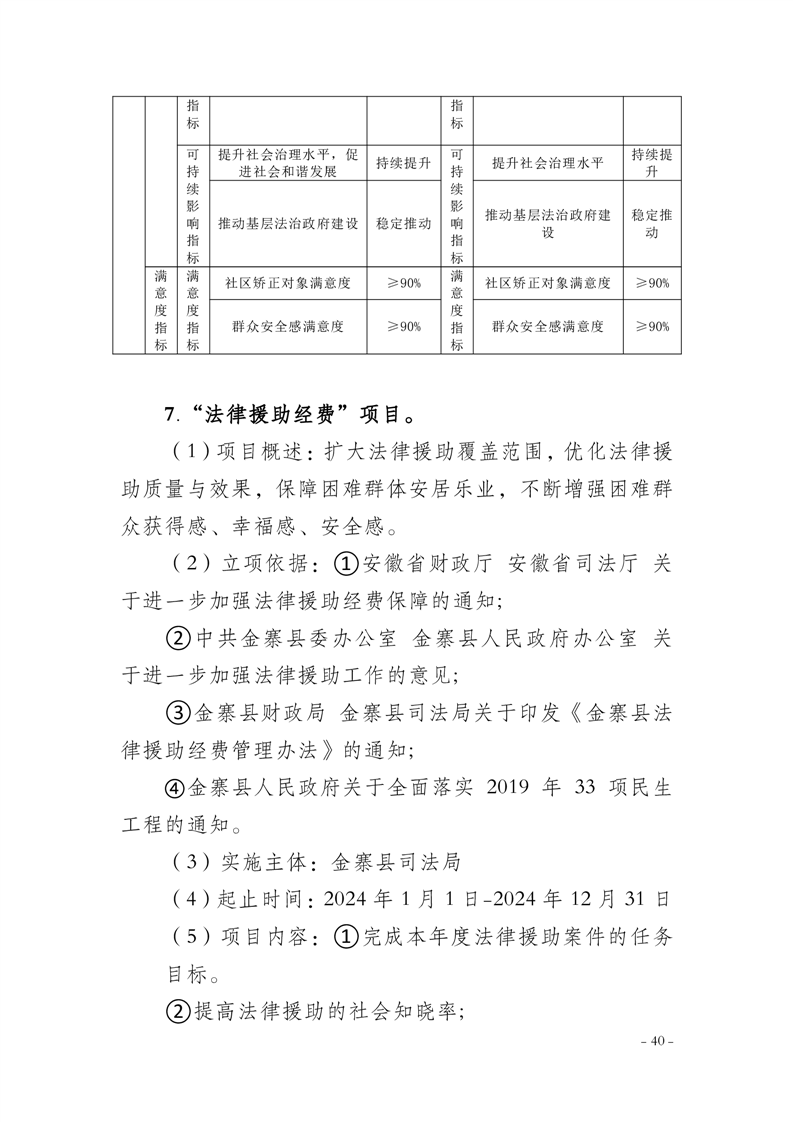 |  |  | 指标 |  |  | 指标 |  |  |
|---|---|---|---|---|---|---|---|
|  |  | 可持续影响指标 | 提升社会治理水平，促进社会和谐发展 | 持续提升 | 可持续影响指标 | 提升社会治理水平 | 持续提升 |
|  |  |  | 推动基层法治政府建设 | 稳定推动 |  | 推动基层法治政府建设 | 稳定推动 |
|  | 满意度指标 | 满意度指标 | 社区矫正对象满意度 | ≥90% | 满意度指标 | 社区矫正对象满意度 | ≥90% |
|  |  |  | 群众安全感满意度 | ≥90% |  | 群众安全感满意度 | ≥90% |

7.“法律援助经费”项目。

（1）项目概述：扩大法律援助覆盖范围，优化法律援助质量与效果，保障困难群体安居乐业，不断增强困难群众获得感、幸福感、安全感。

（2）立项依据：①安徽省财政厅 安徽省司法厅 关于进一步加强法律援助经费保障的通知;

②中共金寨县委办公室 金寨县人民政府办公室 关于进一步加强法律援助工作的意见;

③金寨县财政局 金寨县司法局关于印发《金寨县法律援助经费管理办法》的通知;

④金寨县人民政府关于全面落实 2019 年 33 项民生工程的通知。

（3）实施主体：金寨县司法局

（4）起止时间：2024 年 1 月 1 日-2024 年 12 月 31 日

（5）项目内容：①完成本年度法律援助案件的任务目标。

②提高法律援助的社会知晓率;

- 40 -